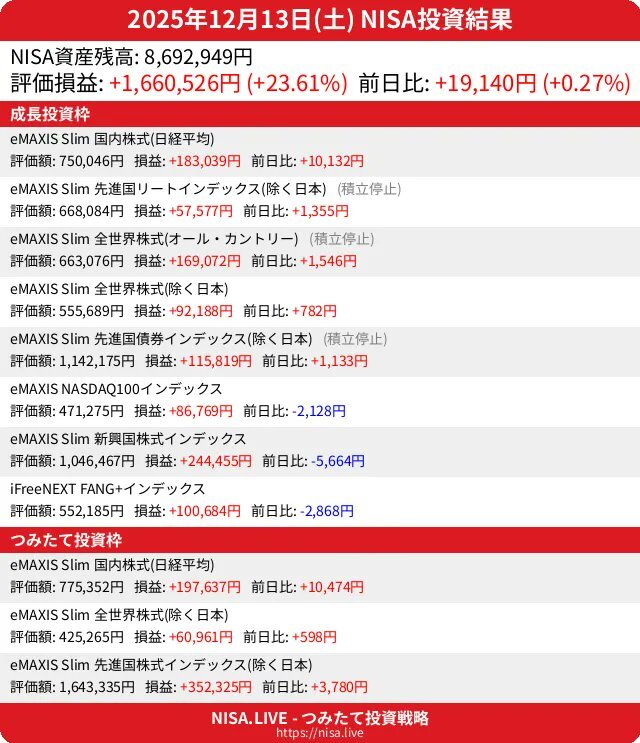 2025年12月13日(土) NISA投資結果

NISA資産残高: 8,692,949円
評価損益: +1,660,526円 (+23.61%) 前日比: +19,140円 (+0.27%)

成長投資枠

eMAXIS Slim 国内株式(日経平均)
評価額: 750,046円 損益: +183,039円 前日比: +10,132円

eMAXIS Slim 先進国リートインデックス(除く日本) (積立停止)
評価額: 668,084円 損益: +57,577円 前日比: +1,355円

eMAXIS Slim 全世界株式(オール・カントリー) (積立停止)
評価額: 663,076円 損益: +169,072円 前日比: +1,546円

eMAXIS Slim 全世界株式(除く日本)
評価額: 555,689円 損益: +92,188円 前日比: +782円

eMAXIS Slim 先進国債券インデックス(除く日本) (積立停止)
評価額: 1,142,175円 損益: +115,819円 前日比: +1,133円

eMAXIS NASDAQ100インデックス
評価額: 471,275円 損益: +86,769円 前日比: -2,128円

eMAXIS Slim 新興国株式インデックス
評価額: 1,046,467円 損益: +244,455円 前日比: -5,664円

iFreeNEXT FANG+インデックス
評価額: 552,185円 損益: +100,684円 前日比: -2,868円

つみたて投資枠

eMAXIS Slim 国内株式(日経平均)
評価額: 775,352円 損益: +197,637円 前日比: +10,474円

eMAXIS Slim 全世界株式(除く日本)
評価額: 425,265円 損益: +60,961円 前日比: +598円

eMAXIS Slim 先進国株式インデックス(除く日本)
評価額: 1,643,335円 損益: +352,325円 前日比: +3,780円

NISA.LIVE - つみたて投資戦略
https://nisa.live